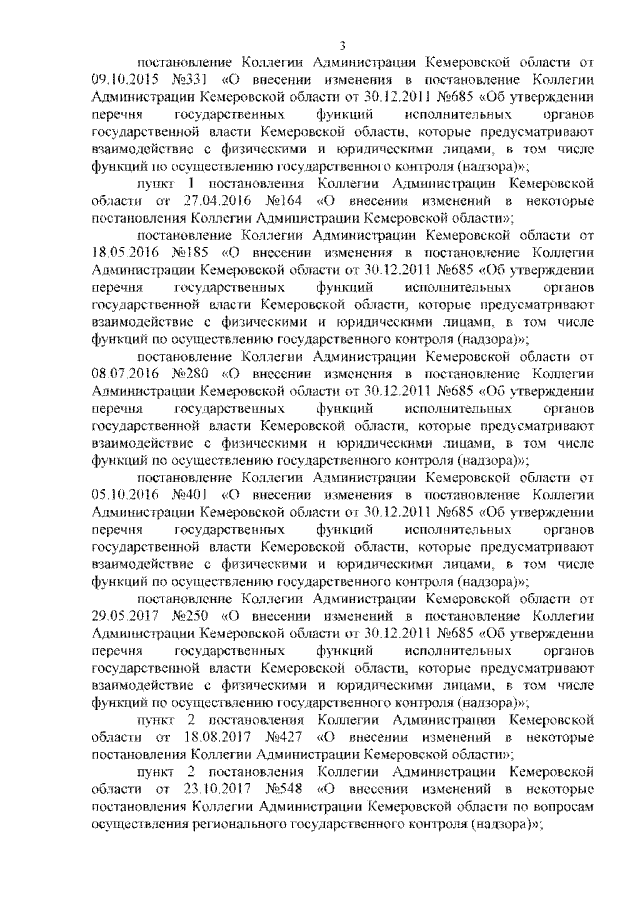 3

постановление Коллегии Администрации Кемеровской области от 09.10.2015 №331 «О внесении изменения в постановление Коллегии Администрации Кемеровской области от 30.12.2011 №685 «Об утверждении перечня государственных функций исполнительных органов государственной власти Кемеровской области, которые предусматривают взаимодействие с физическими и юридическими лицами, в том числе функций по осуществлению государственного контроля (надзора)»;

пункт 1 постановления Коллегии Администрации Кемеровской области от 27.04.2016 №164 «О внесении изменений в некоторые постановления Коллегии Администрации Кемеровской области»;

постановление Коллегии Администрации Кемеровской области от 18.05.2016 №185 «О внесении изменения в постановление Коллегии Администрации Кемеровской области от 30.12.2011 №685 «Об утверждении перечня государственных функций исполнительных органов государственной власти Кемеровской области, которые предусматривают взаимодействие с физическими и юридическими лицами, в том числе функций по осуществлению государственного контроля (надзора)»;

постановление Коллегии Администрации Кемеровской области от 08.07.2016 №280 «О внесении изменения в постановление Коллегии Администрации Кемеровской области от 30.12.2011 №685 «Об утверждении перечня государственных функций исполнительных органов государственной власти Кемеровской области, которые предусматривают взаимодействие с физическими и юридическими лицами, в том числе функций по осуществлению государственного контроля (надзора)»;

постановление Коллегии Администрации Кемеровской области от 05.10.2016 №401 «О внесении изменения в постановление Коллегии Администрации Кемеровской области от 30.12.2011 №685 «Об утверждении перечня государственных функций исполнительных органов государственной власти Кемеровской области, которые предусматривают взаимодействие с физическими и юридическими лицами, в том числе функций по осуществлению государственного контроля (надзора)»;

постановление Коллегии Администрации Кемеровской области от 29.05.2017 №250 «О внесении изменений в постановление Коллегии Администрации Кемеровской области от 30.12.2011 №685 «Об утверждении перечня государственных функций исполнительных органов государственной власти Кемеровской области, которые предусматривают взаимодействие с физическими и юридическими лицами, в том числе функций по осуществлению государственного контроля (надзора)»;

пункт 2 постановления Коллегии Администрации Кемеровской области от 18.08.2017 №427 «О внесении изменений в некоторые постановления Коллегии Администрации Кемеровской области»;

пункт 2 постановления Коллегии Администрации Кемеровской области от 23.10.2017 №548 «О внесении изменений в некоторые постановления Коллегии Администрации Кемеровской области по вопросам осуществления регионального государственного контроля (надзора)»;